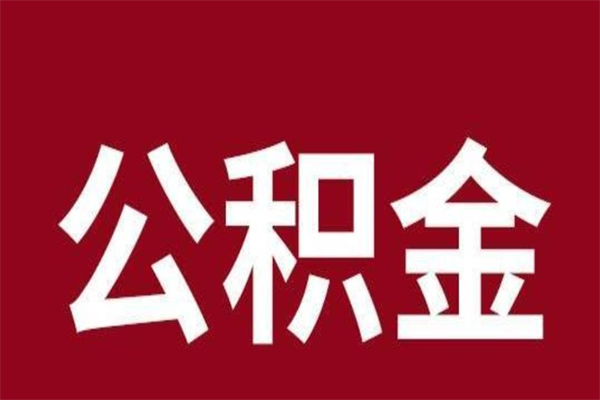 公积金